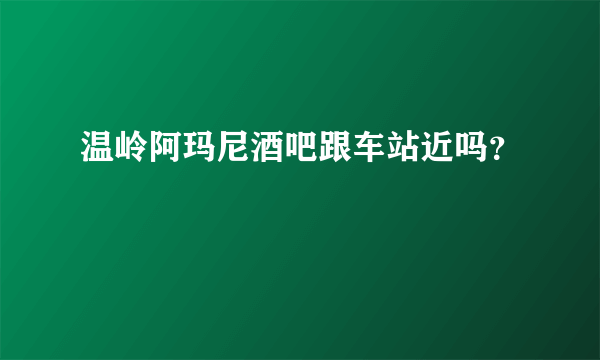 温岭阿玛尼酒吧跟车站近吗?